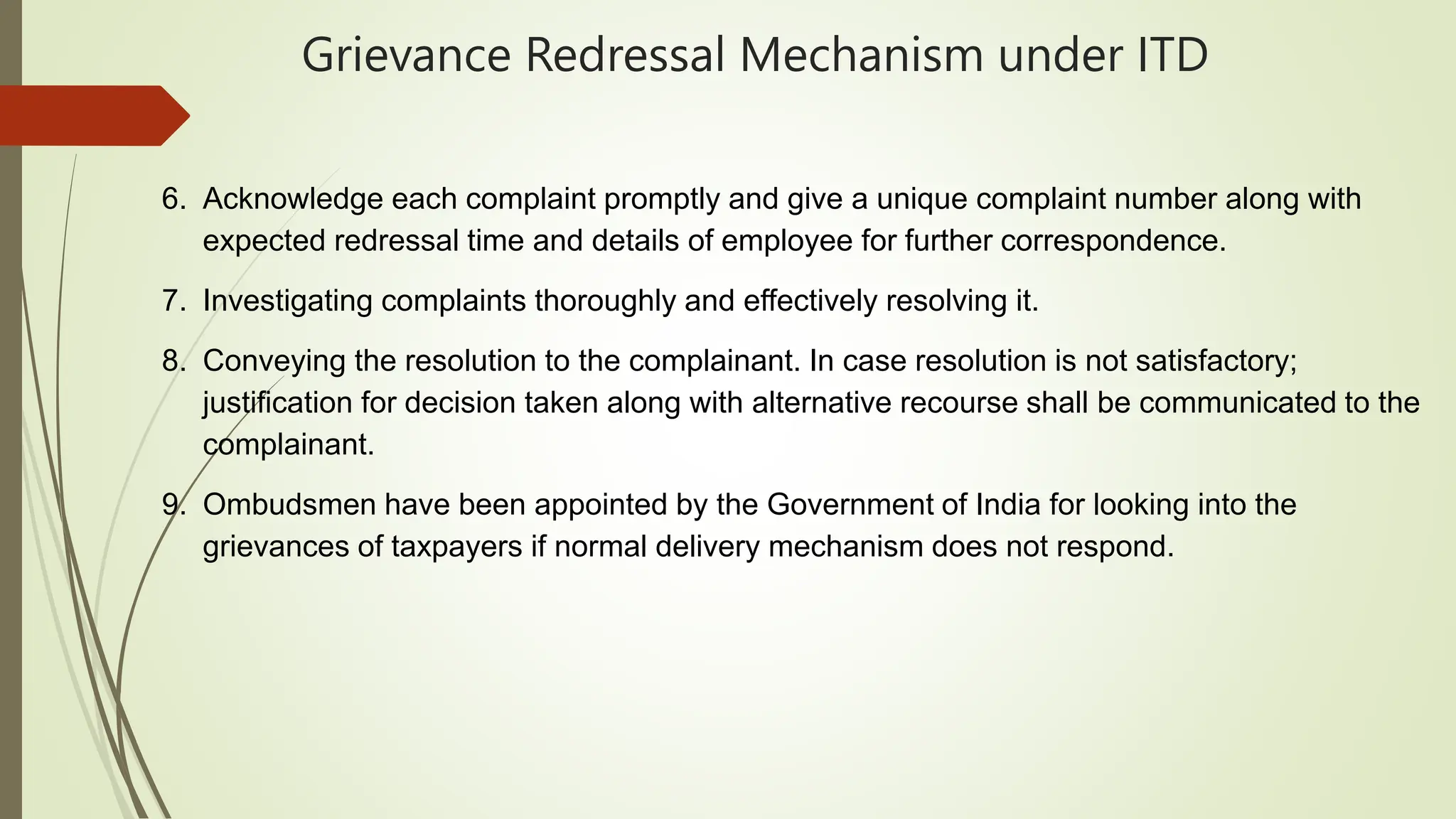 Grievance Redressal Mechanism under ITD

6. Acknowledge each complaint promptly and give a unique complaint number along with expected redressal time and details of employee for further correspondence.

7. Investigating complaints thoroughly and effectively resolving it.

8. Conveying the resolution to the complainant. In case resolution is not satisfactory; justification for decision taken along with alternative recourse shall be communicated to the complainant.

9. Ombudsmen have been appointed by the Government of India for looking into the grievances of taxpayers if normal delivery mechanism does not respond.